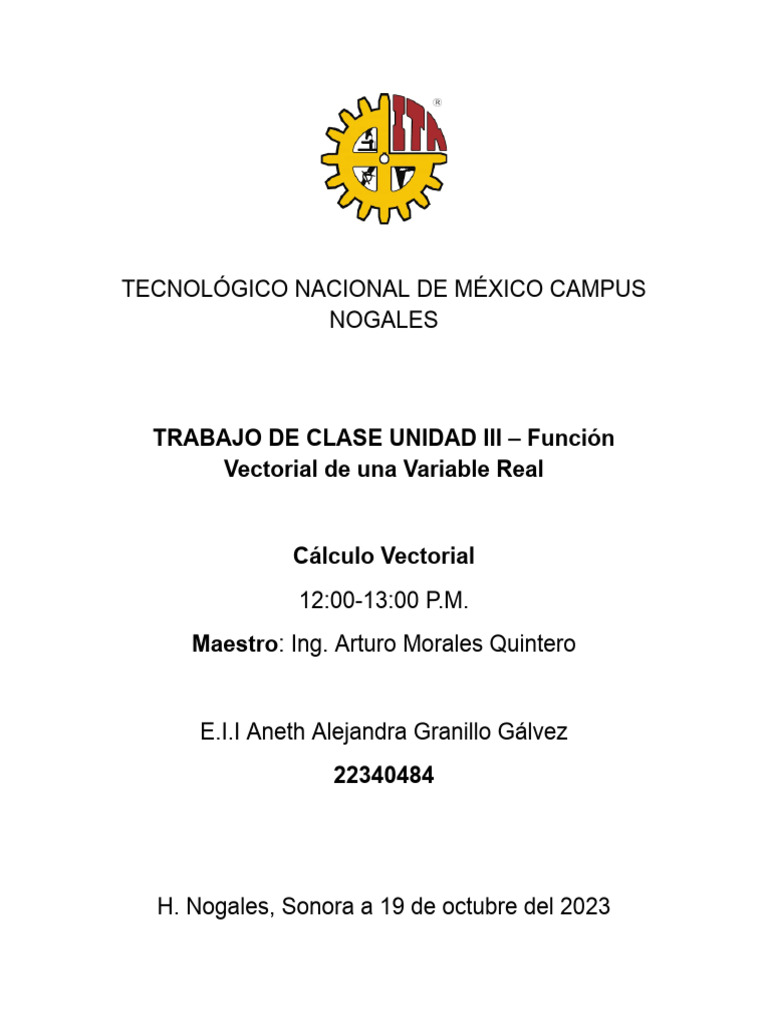 ITN ®

TECNOLÓGICO NACIONAL DE MÉXICO CAMPUS NOGALES

TRABAJO DE CLASE UNIDAD III – Función Vectorial de una Variable Real

Cálculo Vectorial

12:00-13:00 P.M.

Maestro: Ing. Arturo Morales Quintero

E.I.I Aneth Alejandra Granillo Gálvez

22340484

H. Nogales, Sonora a 19 de octubre del 2023